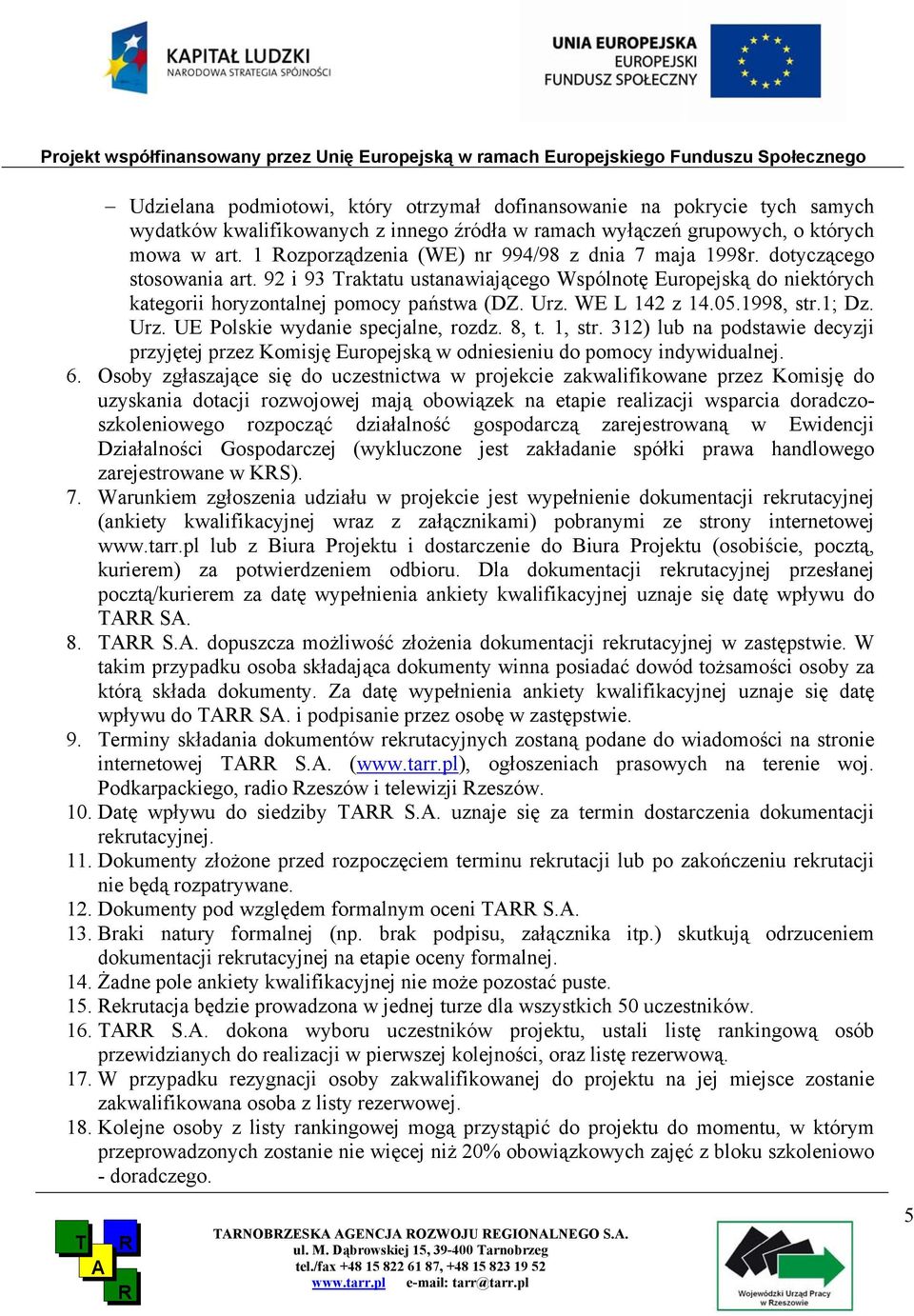 KAPITAŁ LUDZKI
NARODOWA STRATEGIA SPÓJNOŚCI

UNIA EUROPEJSKA
EUROPEJSKI
FUNDUSZ SPOŁECZNY

Projekt współfinansowany przez Unię Europejską w ramach Europejskiego Funduszu Społecznego

– Udzielana podmiotowi, który otrzymał dofinansowanie na pokrycie tych samych wydatków kwalifikowanych z innego źródła w ramach wyłączeń grupowych, o których mowa w art. 1 Rozporządzenia (WE) nr 994/98 z dnia 7 maja 1998r. dotyczącego stosowania art. 92 i 93 Traktatu ustanawiającego Wspólnotę Europejską do niektórych kategorii horyzontalnej pomocy państwa (DZ. Urz. WE L 142 z 14.05.1998, str.1; Dz. Urz. UE Polskie wydanie specjalne, rozdz. 8, t. 1, str. 312) lub na podstawie decyzji przyjętej przez Komisję Europejską w odniesieniu do pomocy indywidualnej.

6. Osoby zgłaszające się do uczestnictwa w projekcie zakwalifikowane przez Komisję do uzyskania dotacji rozwojowej mają obowiązek na etapie realizacji wsparcia doradczo-szkoleniowego rozpocząć działalność gospodarczą zarejestrowaną w Ewidencji Działalności Gospodarczej (wykluczone jest zakładanie spółki prawa handlowego zarejestrowane w KRS).
7. Warunkiem zgłoszenia udziału w projekcie jest wypełnienie dokumentacji rekrutacyjnej (ankiety kwalifikacyjnej wraz z załącznikami) pobranymi ze strony internetowej www.tarr.pl lub z Biura Projektu i dostarczenie do Biura Projektu (osobiście, pocztą, kurierem) za potwierdzeniem odbioru. Dla dokumentacji rekrutacyjnej przesłanej pocztą/kurierem za datę wypełnienia ankiety kwalifikacyjnej uznaje się datę wpływu do TARR SA.
8. TARR S.A. dopuszcza możliwość złożenia dokumentacji rekrutacyjnej w zastępstwie. W takim przypadku osoba składająca dokumenty winna posiadać dowód tożsamości osoby za którą składa dokumenty. Za datę wypełnienia ankiety kwalifikacyjnej uznaje się datę wpływu do TARR SA. i podpisanie przez osobę w zastępstwie.
9. Terminy składania dokumentów rekrutacyjnych zostaną podane do wiadomości na stronie internetowej TARR S.A. (www.tarr.pl), ogłoszeniach prasowych na terenie woj. Podkarpackiego, radio Rzeszów i telewizji Rzeszów.
10. Datę wpływu do siedziby TARR S.A. uznaje się za termin dostarczenia dokumentacji rekrutacyjnej.
11. Dokumenty złożone przed rozpoczęciem terminu rekrutacji lub po zakończeniu rekrutacji nie będą rozpatrywane.
12. Dokumenty pod względem formalnym oceni TARR S.A.
13. Braki natury formalnej (np. brak podpisu, załącznika itp.) skutkują odrzuceniem dokumentacji rekrutacyjnej na etapie oceny formalnej.
14. Żadne pole ankiety kwalifikacyjnej nie może pozostać puste.
15. Rekrutacja będzie prowadzona w jednej turze dla wszystkich 50 uczestników.
16. TARR S.A. dokona wyboru uczestników projektu, ustali listę rankingową osób przewidzianych do realizacji w pierwszej kolejności, oraz listę rezerwową.
17. W przypadku rezygnacji osoby zakwalifikowanej do projektu na jej miejsce zostanie zakwalifikowana osoba z listy rezerwowej.
18. Kolejne osoby z listy rankingowej mogą przystąpić do projektu do momentu, w którym przeprowadzonych zostanie nie więcej niż 20% obowiązkowych zajęć z bloku szkoleniowo - doradczego.

5

T R A R

TARNOBRZESKA AGENCJA ROZWOJU REGIONALNEGO S.A.
ul. M. Dąbrowskiej 15, 39-400 Tarnobrzeg
tel./fax +48 15 822 61 87, +48 15 823 19 52
www.tarr.pl e-mail: tarr@tarr.pl

Wojewódzki Urząd Pracy w Rzeszowie